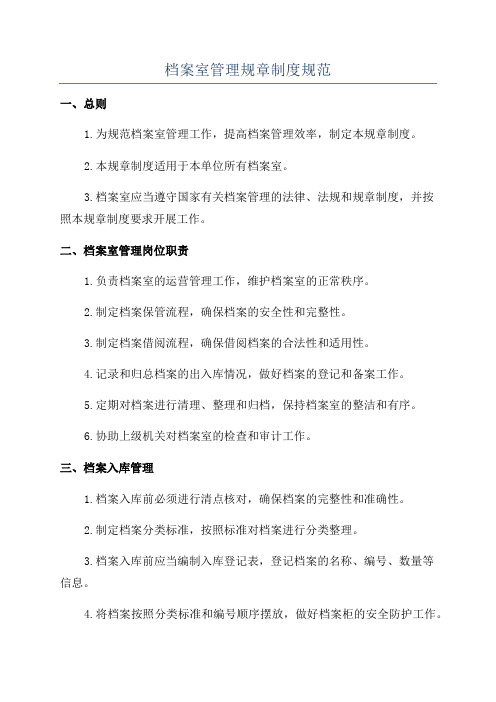 档案室管理规章制度规范

一、总则

1.为规范档案室管理工作，提高档案管理效率，制定本规章制度。

2.本规章制度适用于本单位所有档案室。

3.档案室应当遵守国家有关档案管理的法律、法规和规章制度，并按照本规章制度要求开展工作。

二、档案室管理岗位职责

1.负责档案室的运营管理工作，维护档案室的正常秩序。

2.制定档案保管流程，确保档案的安全性和完整性。

3.制定档案借阅流程，确保借阅档案的合法性和适用性。

4.记录和归总档案的出入库情况，做好档案的登记和备案工作。

5.定期对档案进行清理、整理和归档，保持档案室的整洁和有序。

6.协助上级机关对档案室的检查和审计工作。

三、档案入库管理

1.档案入库前必须进行清点核对，确保档案的完整性和准确性。

2.制定档案分类标准，按照标准对档案进行分类整理。

3.档案入库前应当编制入库登记表，登记档案的名称、编号、数量等信息。

4.将档案按照分类标准和编号顺序摆放，做好档案柜的安全防护工作。